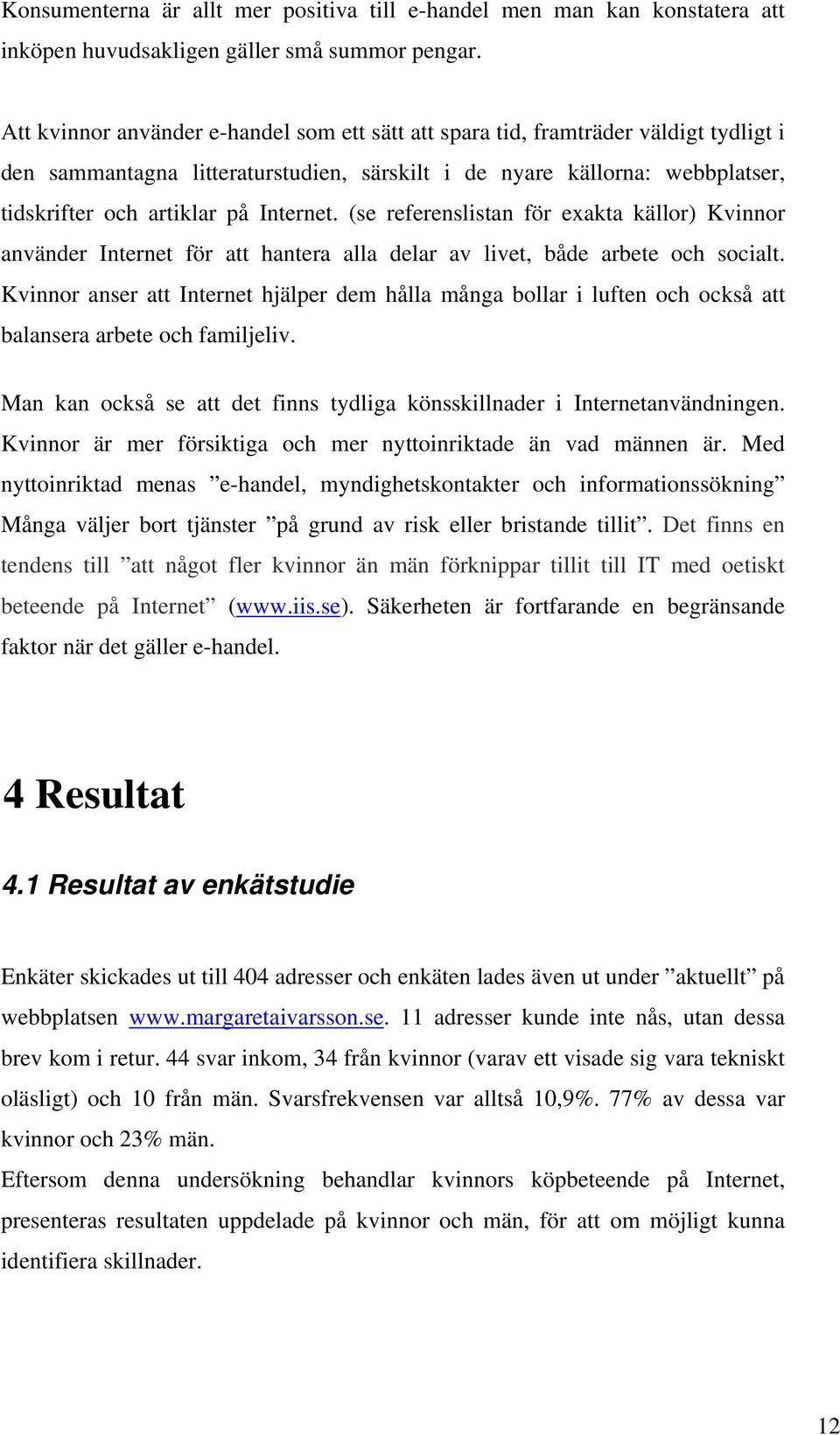 Konsumenterna är allt mer positiva till e-handel men man kan konstatera att inköpen huvudsakligen gäller små summor pengar.

Att kvinnor använder e-handel som ett sätt att spara tid, framträder väldigt tydligt i den sammantagna litteraturstudien, särskilt i de nyare källorna: webbplatser, tidskrifter och artiklar på Internet. (se referenslistan för exakta källor) Kvinnor använder Internet för att hantera alla delar av livet, både arbete och socialt. Kvinnor anser att Internet hjälper dem hålla många bollar i luften och också att balansera arbete och familjeliv.

Man kan också se att det finns tydliga könsskillnader i Internetanvändningen. Kvinnor är mer försiktiga och mer nyttoinriktade än vad männen är. Med nyttoinriktad menas ”e-handel, myndighetskontakter och informationssökning” Många väljer bort tjänster ”på grund av risk eller bristande tillit”. Det finns en tendens till ”att något fler kvinnor än män förknippar tillit till IT med oetiskt beteende på Internet” (www.iis.se). Säkerheten är fortfarande en begränsande faktor när det gäller e-handel.

4 Resultat

4.1 Resultat av enkätstudie

Enkäter skickades ut till 404 adresser och enkäten lades även ut under ”aktuellt” på webbplatsen www.margaretaivarsson.se. 11 adresser kunde inte nås, utan dessa brev kom i retur. 44 svar inkom, 34 från kvinnor (varav ett visade sig vara tekniskt oläsligt) och 10 från män. Svarsfrekvensen var alltså 10,9%. 77% av dessa var kvinnor och 23% män.
Eftersom denna undersökning behandlar kvinnors köpbeteende på Internet, presenteras resultaten uppdelade på kvinnor och män, för att om möjligt kunna identifiera skillnader.

12